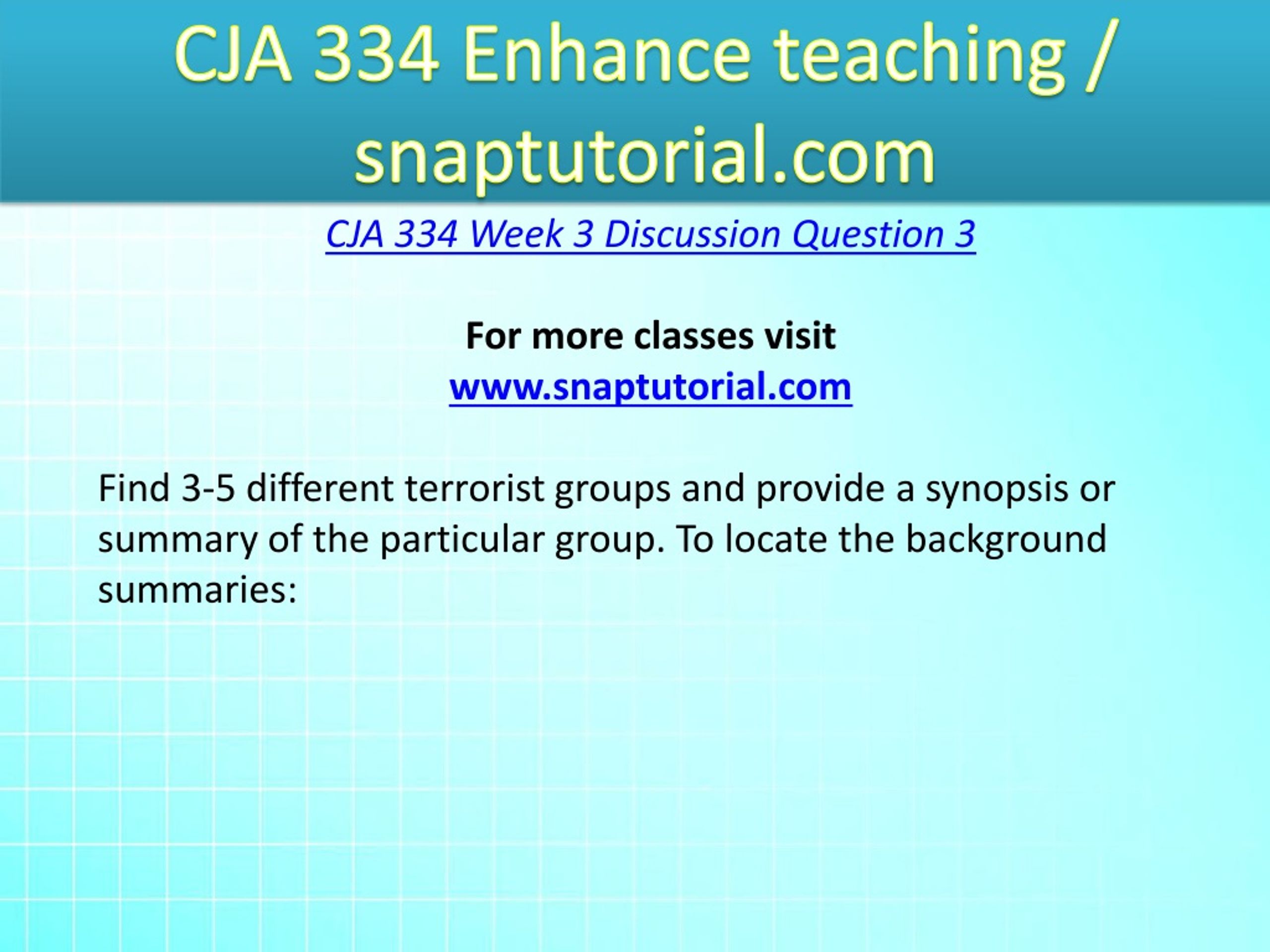 CJA 334 Enhance teaching / snaptutorial.com

CJA 334 Week 3 Discussion Question 3

For more classes visit
www.snaptutorial.com

Find 3-5 different terrorist groups and provide a synopsis or summary of the particular group. To locate the background summaries: